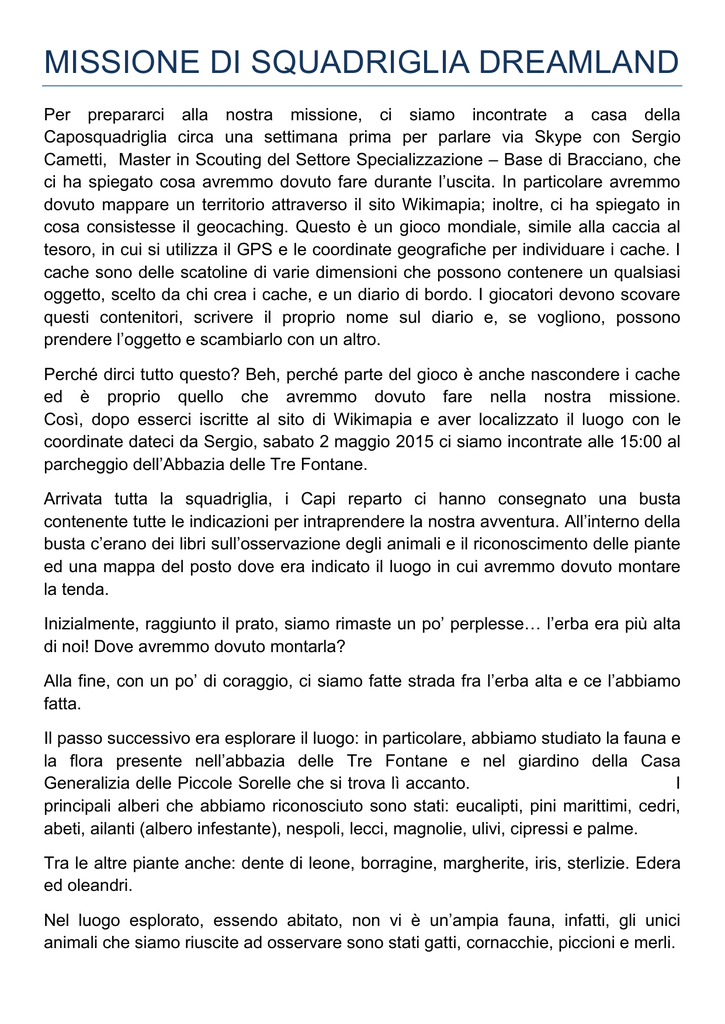 MISSIONE DI SQUADRIGLIA DREAMLAND

Per prepararci alla nostra missione, ci siamo incontrate a casa della Caposquadriglia circa una settimana prima per parlare via Skype con Sergio Cametti, Master in Scouting del Settore Specializzazione – Base di Bracciano, che ci ha spiegato cosa avremmo dovuto fare durante l'uscita. In particolare avremmo dovuto mappare un territorio attraverso il sito Wikimapia; inoltre, ci ha spiegato in cosa consistesse il geocaching. Questo è un gioco mondiale, simile alla caccia al tesoro, in cui si utilizza il GPS e le coordinate geografiche per individuare i cache. I cache sono delle scatoline di varie dimensioni che possono contenere un qualsiasi oggetto, scelto da chi crea i cache, e un diario di bordo. I giocatori devono scovare questi contenitori, scrivere il proprio nome sul diario e, se vogliono, possono prendere l'oggetto e scambiarlo con un altro.

Perché dirci tutto questo? Beh, perché parte del gioco è anche nascondere i cache ed è proprio quello che avremmo dovuto fare nella nostra missione. Così, dopo esserci iscritte al sito di Wikimapia e aver localizzato il luogo con le coordinate dateci da Sergio, sabato 2 maggio 2015 ci siamo incontrate alle 15:00 al parcheggio dell'Abbazia delle Tre Fontane.

Arrivata tutta la squadriglia, i Capi reparto ci hanno consegnato una busta contenente tutte le indicazioni per intraprendere la nostra avventura. All'interno della busta c'erano dei libri sull'osservazione degli animali e il riconoscimento delle piante ed una mappa del posto dove era indicato il luogo in cui avremmo dovuto montare la tenda.

Inizialmente, raggiunto il prato, siamo rimaste un po' perplesse… l'erba era più alta di noi! Dove avremmo dovuto montarla?

Alla fine, con un po' di coraggio, ci siamo fatte strada fra l'erba alta e ce l'abbiamo fatta.

Il passo successivo era esplorare il luogo: in particolare, abbiamo studiato la fauna e la flora presente nell'abbazia delle Tre Fontane e nel giardino della Casa Generalizia delle Piccole Sorelle che si trova lì accanto. I principali alberi che abbiamo riconosciuto sono stati: eucalipti, pini marittimi, cedri, abeti, ailanti (albero infestante), nespoli, lecci, magnolie, ulivi, cipressi e palme.

Tra le altre piante anche: dente di leone, borragine, margherite, iris, sterlizie. Edera ed oleandri.

Nel luogo esplorato, essendo abitato, non vi è un'ampia fauna, infatti, gli unici animali che siamo riuscite ad osservare sono stati gatti, cornacchie, piccioni e merli.